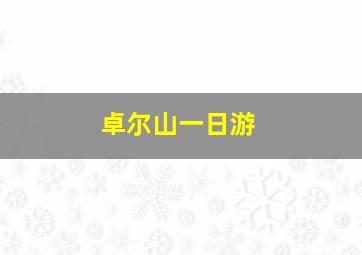 卓尔山一日游